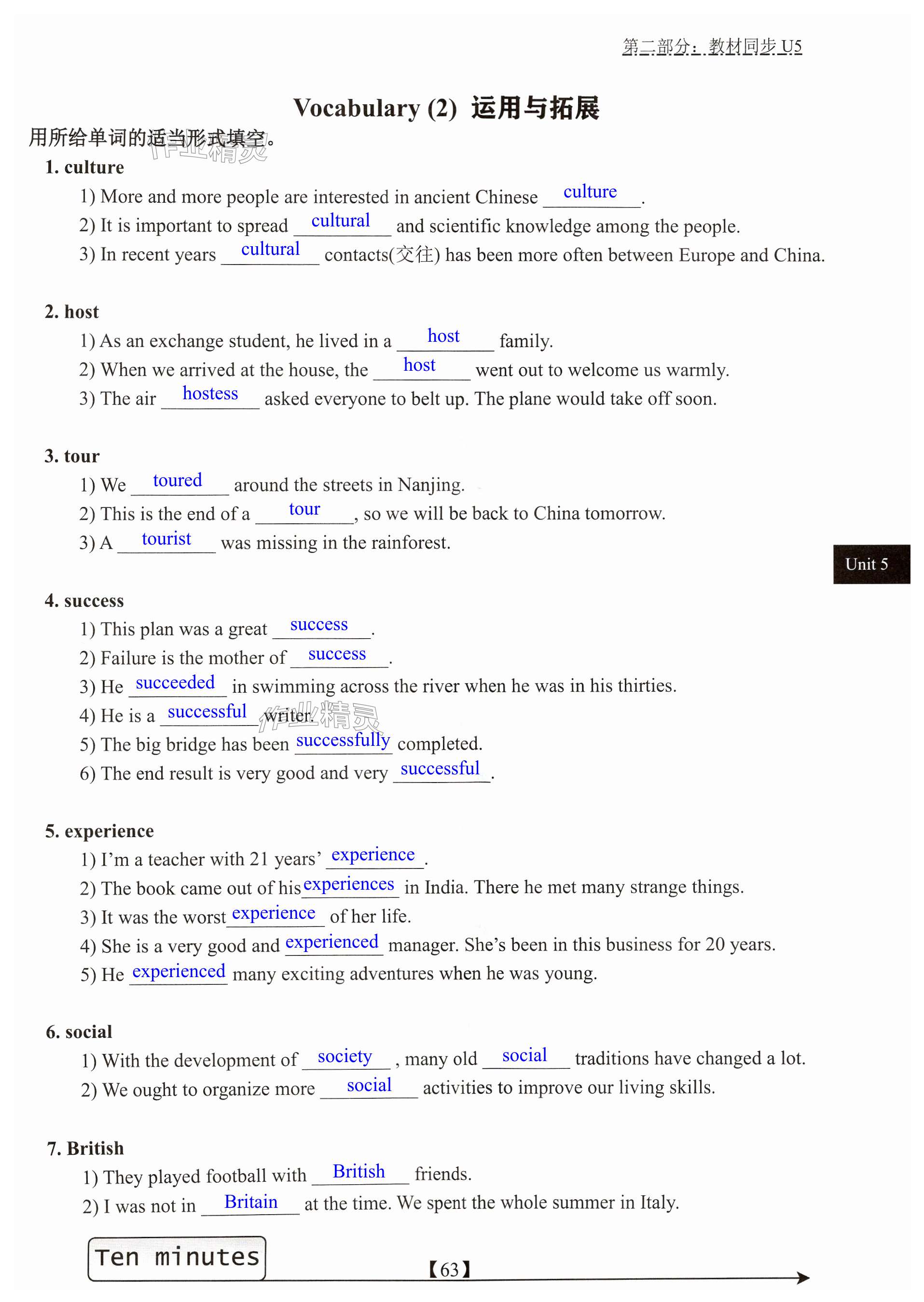 第二部分：教材同步 U5

Vocabulary (2) 运用与拓展

用所给单词的适当形式填空。

作业精灵

1. culture

1) More and more people are interested in ancient Chinese culture.

2) It is important to spread cultural and scientific knowledge among the people.

3) In recent years cultural contacts(交往) has been more often between Europe and China.

2. host

1) As an exchange student, he lived in a host family.

2) When we arrived at the house, the host went out to welcome us warmly.

3) The air hostess asked everyone to belt up. The plane would take off soon.

3. tour

1) We toured around the streets in Nanjing.

2) This is the end of a tour, so we will be back to China tomorrow.

3) A tourist was missing in the rainforest.

Unit 5

4. success

1) This plan was a great success.

2) Failure is the mother of success.

3) He succeeded in swimming across the river when he was in his thirties.

4) He is a successful writer.

作业精灵

5) The big bridge has been successfully completed.

6) The end result is very good and very successful.

5. experience

1) I'm a teacher with 21 years' experience.

2) The book came out of his experiences in India. There he met many strange things.

3) It was the worst experience of her life.

4) She is a very good and experienced manager. She's been in this business for 20 years.

5) He experienced many exciting adventures when he was young.

6. social

1) With the development of society, many old social traditions have changed a lot.

2) We ought to organize more social activities to improve our living skills.

7. British

1) They played football with British friends.

2) I was not in Britain at the time. We spent the whole summer in Italy.

Ten minutes

【63】